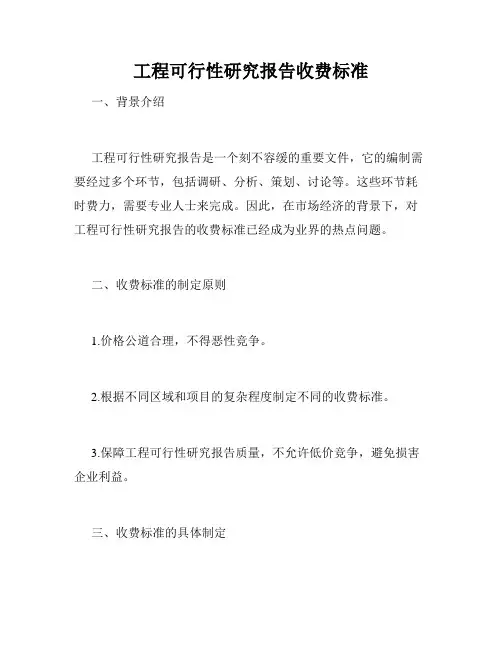 工程可行性研究报告收费标准

一、背景介绍

工程可行性研究报告是一个刻不容缓的重要文件，它的编制需要经过多个环节，包括调研、分析、策划、讨论等。这些环节耗时费力，需要专业人士来完成。因此，在市场经济的背景下，对工程可行性研究报告的收费标准已经成为业界的热点问题。

二、收费标准的制定原则

1.价格公道合理，不得恶性竞争。

2.根据不同区域和项目的复杂程度制定不同的收费标准。

3.保障工程可行性研究报告质量，不允许低价竞争，避免损害企业利益。

三、收费标准的具体制定